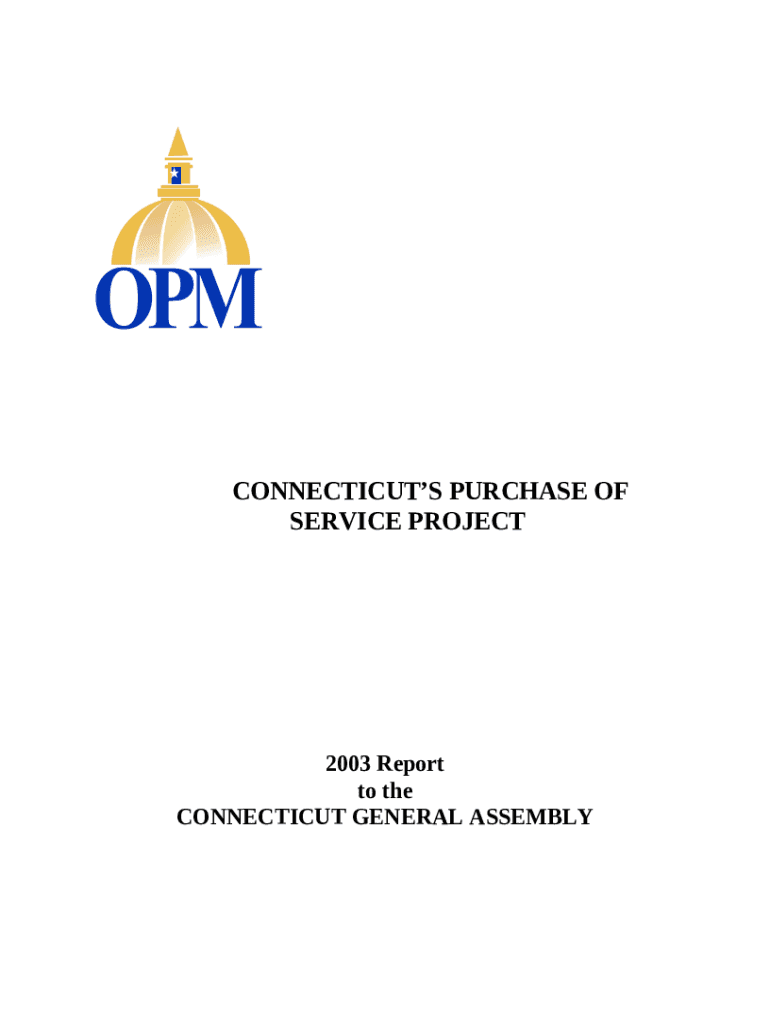 OPM

CONNECTICUT'S PURCHASE OF SERVICE PROJECT

2003 Report
to the
CONNECTICUT GENERAL ASSEMBLY